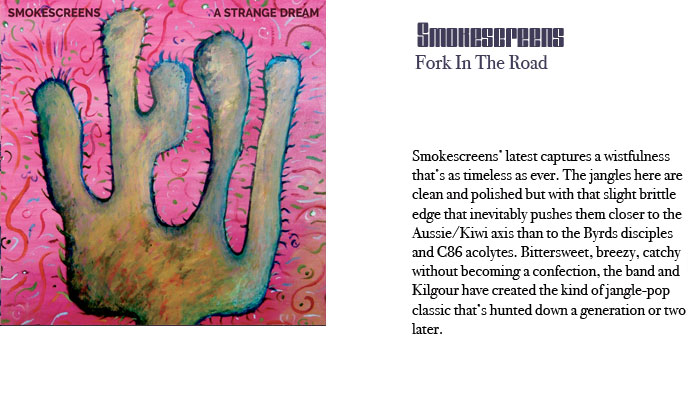 SMOKESCREENS

A STRANGE DREAM

Smokescreens

Fork In The Road

Smokescreens' latest captures a wistfulness that's as timeless as ever. The jangles here are clean and polished but with that slight brittle edge that inevitably pushes them closer to the Aussie/Kiwi axis than to the Byrds disciples and C86 acolytes. Bittersweet, breezy, catchy without becoming a confection, the band and Kilgour have created the kind of jangle-pop classic that's hunted down a generation or two later.